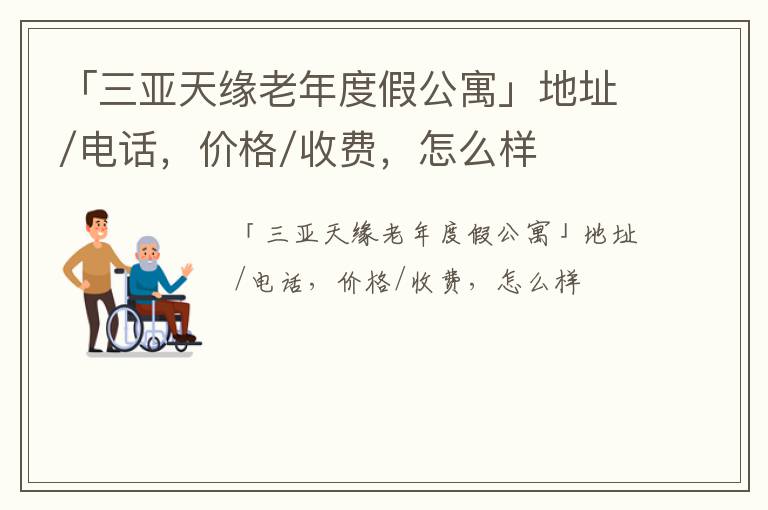 「三亚天缘老年度假公寓」地址/电话，价格/收费，怎么样

「三亚天缘老年度假公寓」地址/电话，价格/收费，怎么样